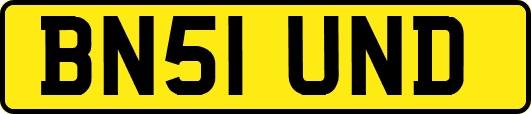 BN51 UND